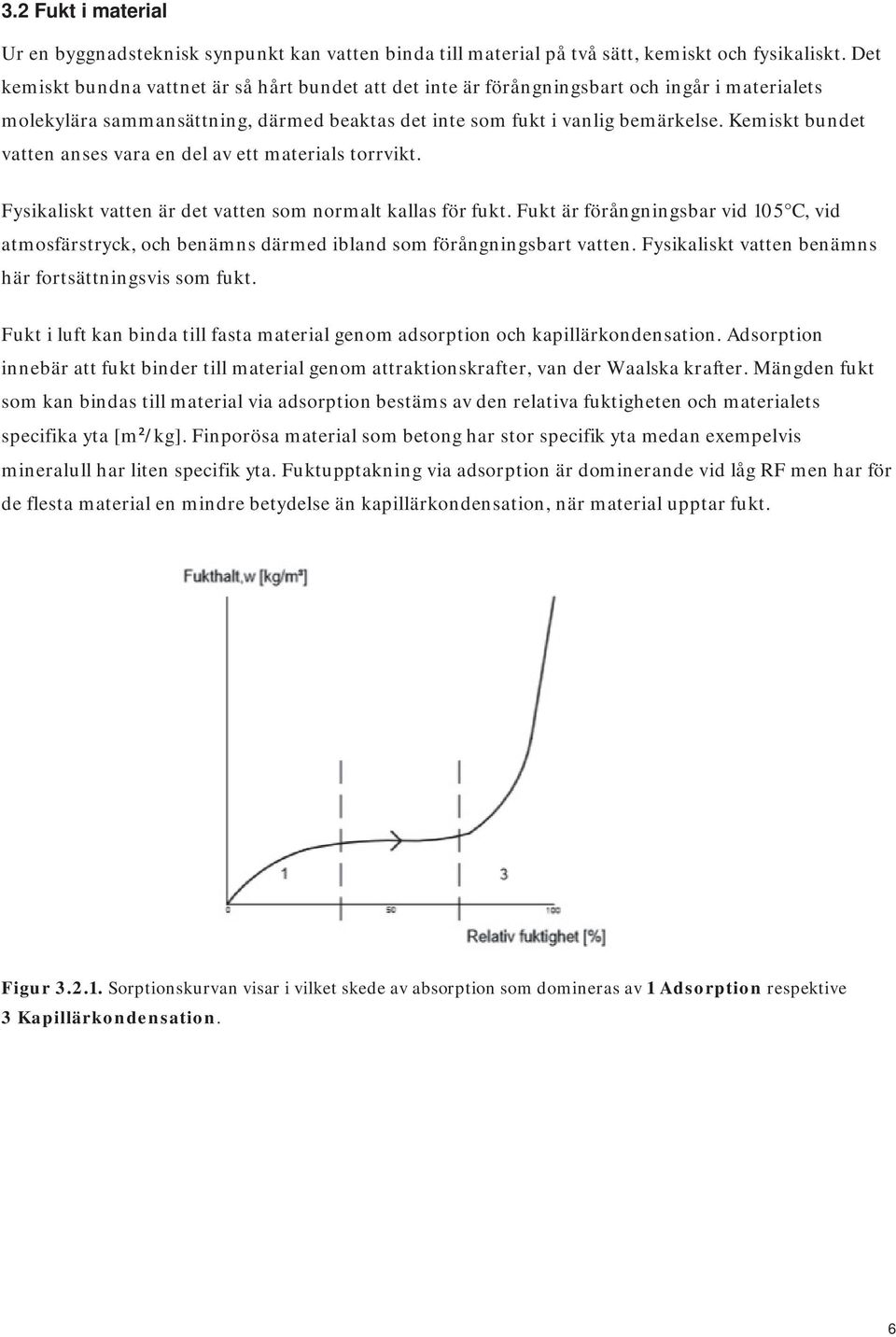 3.2 Fukt i material

Ur en byggnadsteknisk synpunkt kan vatten binda till material på två sätt, kemiskt och fysikaliskt. Det kemiskt bundna vattnet är så hårt bundet att det inte är förångningsbart och ingår i materialets molekylära sammansättning, därmed beaktas det inte som fukt i vanlig bemärkelse. Kemiskt bundet vatten anses vara en del av ett materials torrvikt.

Fysikaliskt vatten är det vatten som normalt kallas för fukt. Fukt är förångningsbar vid 105°C, vid atmosfärstryck, och benämns därmed ibland som förångningsbart vatten. Fysikaliskt vatten benämns här fortsättningsvis som fukt.

Fukt i luft kan binda till fasta material genom adsorption och kapillärkondensation. Adsorption innebär att fukt binder till material genom attraktionskrafter, van der Waalska krafter. Mängden fukt som kan bindas till material via adsorption bestäms av den relativa fuktigheten och materialets specifika yta [m²/kg]. Finporösa material som betong har stor specifik yta medan exempelvis mineralull har liten specifik yta. Fuktupptakning via adsorption är dominerande vid låg RF men har för de flesta material en mindre betydelse än kapillärkondensation, när material upptar fukt.

Fukthalt,w [kg/m³]

1

3

0

50

100

Relativ fuktighet [%]

Figur 3.2.1. Sorptionskurvan visar i vilket skede av absorption som domineras av 1 Adsorption respektive 3 Kapillärkondensation.

6